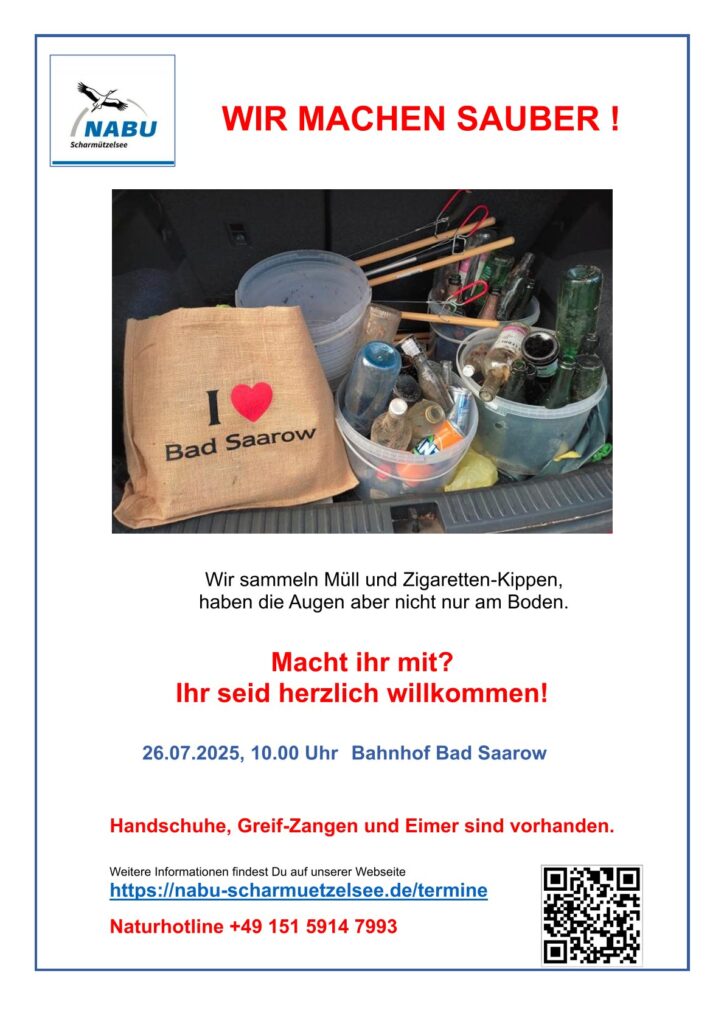 NABU
Scharmützelsee

WIR MACHEN SAUBER !

I
Bad Saarow

Wir sammeln Müll und Zigaretten-Kippen, haben die Augen aber nicht nur am Boden.

Macht ihr mit?
Ihr seid herzlich willkommen!

26.07.2025, 10.00 Uhr Bahnhof Bad Saarow

Handschuhe, Greif-Zangen und Eimer sind vorhanden.

Weitere Informationen findest Du auf unserer Webseite
https://nabu-scharmuetzelsee.de/termine

Naturhotline +49 151 5914 7993